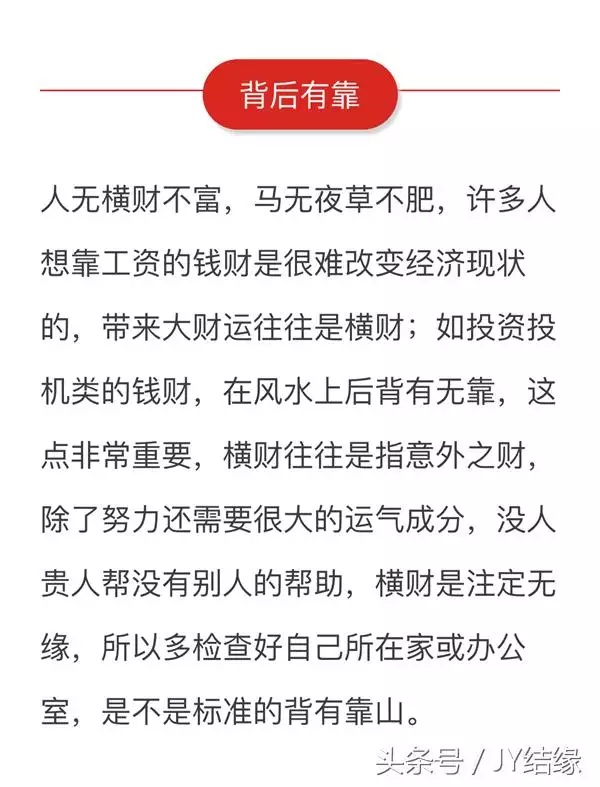 背后有靠

人无横财不富，马无夜草不肥，许多人想靠工资的钱财是很难改变经济现状的，带来大财运往往是横财；如投资投机类的钱财，在风水上后背有无靠，这点非常重要，横财往往是指意外之财，除了努力还需要很大的运气成分，没人贵人帮没有别人的帮助，横财是注定无缘，所以多检查好自己所在家或办公室，是不是标准的背有靠山。

头条号 / JY结缘